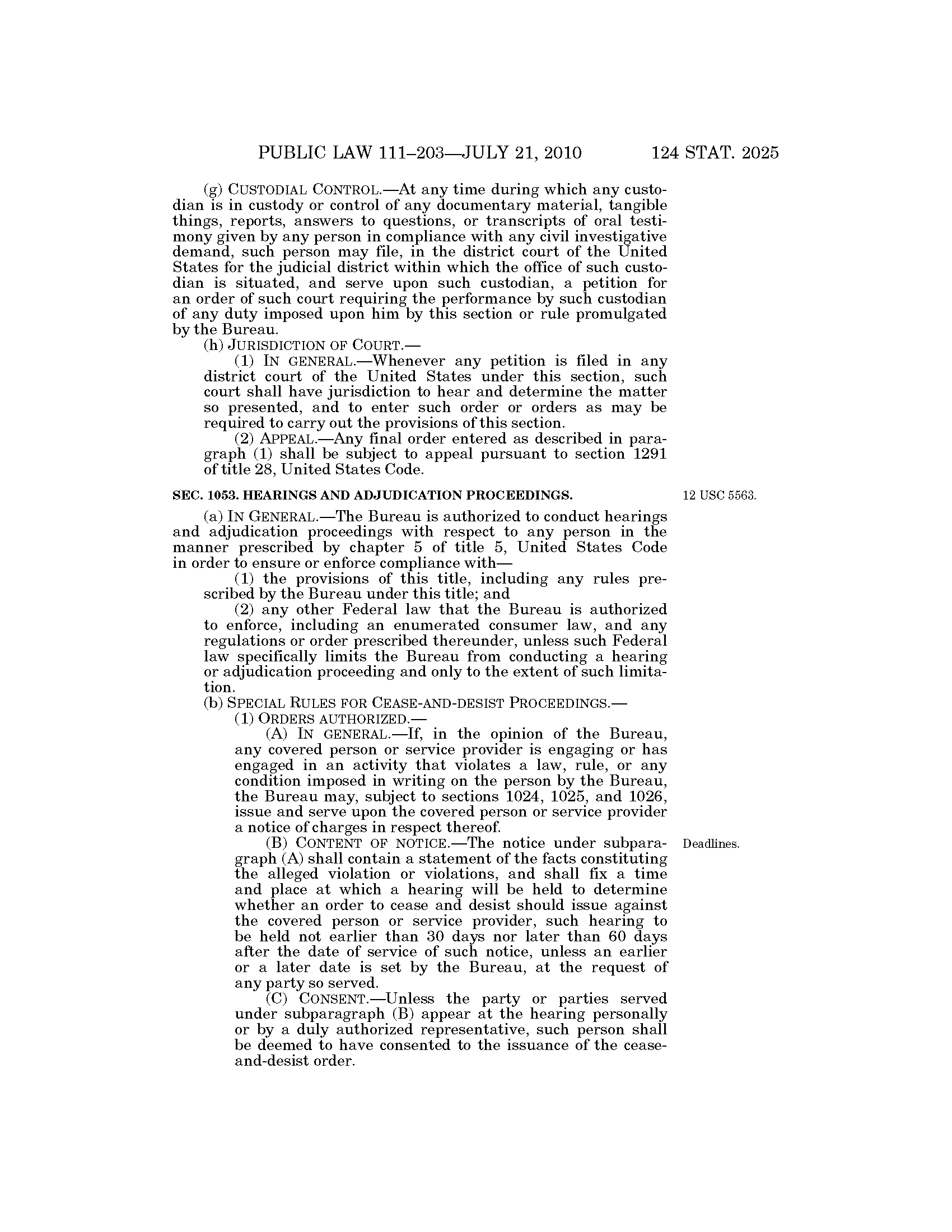 PUBLIC LAW 111–203—JULY 21, 2010 124 STAT. 2025

(g) CUSTODIAL CONTROL.—At any time during which any custodian is in custody or control of any documentary material, tangible things, reports, answers to questions, or transcripts of oral testimony given by any person in compliance with any civil investigative demand, such person may file, in the district court of the United States for the judicial district within which the office of such custodian is situated, and serve upon such custodian, a petition for an order of such court requiring the performance by such custodian of any duty imposed upon him by this section or rule promulgated by the Bureau.

(h) JURISDICTION OF COURT.—

(1) IN GENERAL.—Whenever any petition is filed in any district court of the United States under this section, such court shall have jurisdiction to hear and determine the matter so presented, and to enter such order or orders as may be required to carry out the provisions of this section.

(2) APPEAL.—Any final order entered as described in paragraph (1) shall be subject to appeal pursuant to section 1291 of title 28, United States Code.

SEC. 1053. HEARINGS AND ADJUDICATION PROCEEDINGS.

12 USC 5563.

(a) IN GENERAL.—The Bureau is authorized to conduct hearings and adjudication proceedings with respect to any person in the manner prescribed by chapter 5 of title 5, United States Code in order to ensure or enforce compliance with—

(1) the provisions of this title, including any rules prescribed by the Bureau under this title; and

(2) any other Federal law that the Bureau is authorized to enforce, including an enumerated consumer law, and any regulations or order prescribed thereunder, unless such Federal law specifically limits the Bureau from conducting a hearing or adjudication proceeding and only to the extent of such limitation.

(b) SPECIAL RULES FOR CEASE-AND-DESIST PROCEEDINGS.—

(1) ORDERS AUTHORIZED.—

(A) IN GENERAL.—If, in the opinion of the Bureau, any covered person or service provider is engaging or has engaged in an activity that violates a law, rule, or any condition imposed in writing on the person by the Bureau, the Bureau may, subject to sections 1024, 1025, and 1026, issue and serve upon the covered person or service provider a notice of charges in respect thereof.

Deadlines.

(B) CONTENT OF NOTICE.—The notice under subparagraph (A) shall contain a statement of the facts constituting the alleged violation or violations, and shall fix a time and place at which a hearing will be held to determine whether an order to cease and desist should issue against the covered person or service provider, such hearing to be held not earlier than 30 days nor later than 60 days after the date of service of such notice, unless an earlier or a later date is set by the Bureau, at the request of any party so served.

(C) CONSENT.—Unless the party or parties served under subparagraph (B) appear at the hearing personally or by a duly authorized representative, such person shall be deemed to have consented to the issuance of the cease-and-desist order.